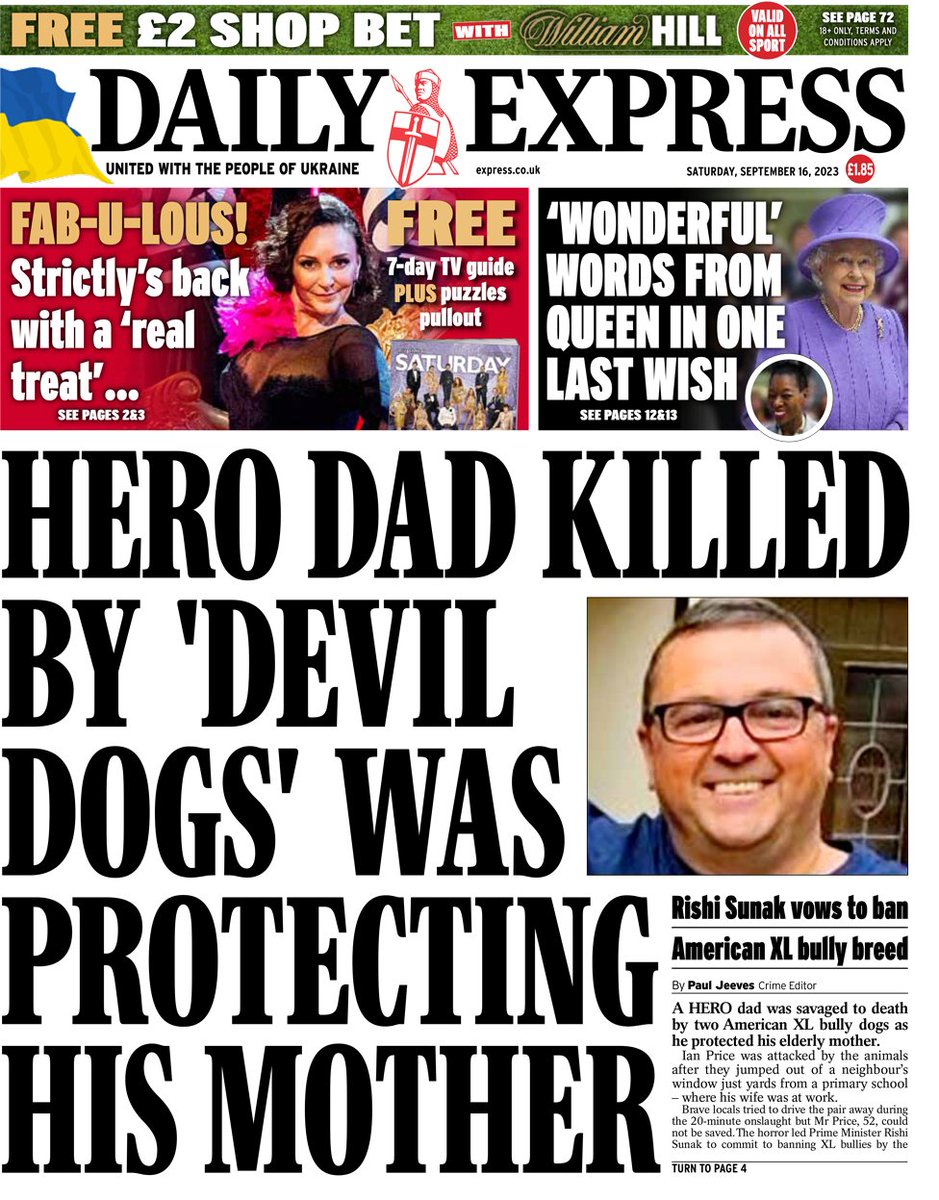 FREE £2 SHOP BET WITH William HILL VALID ON ALL SPORT SEE PAGE 72 18+ ONLY, TERMS AND CONDITIONS APPLY

DAILY EXPRESS

UNITED WITH THE PEOPLE OF UKRAINE express.co.uk SATURDAY, SEPTEMBER 16, 2023 £1.85

FAB-U-LOUS! Strictly's back with a 'real treat'... SEE PAGES 2&3

FREE 7-day TV guide PLUS puzzles pullout

SATURDAY

'WONDERFUL' WORDS FROM QUEEN IN ONE LAST WISH SEE PAGES 12&13

HERO DAD KILLED BY 'DEVIL DOGS' WAS PROTECTING HIS MOTHER

Rishi Sunak vows to ban American XL bully breed

By Paul Jeeves Crime Editor

A HERO dad was savaged to death by two American XL bully dogs as he protected his elderly mother.

Ian Price was attacked by the animals after they jumped out of a neighbour's window just yards from a primary school – where his wife was at work.

Brave locals tried to drive the pair away during the 20-minute onslaught but Mr Price, 52, could not be saved. The horror led Prime Minister Rishi Sunak to commit to banning XL bullies by the

TURN TO PAGE 4